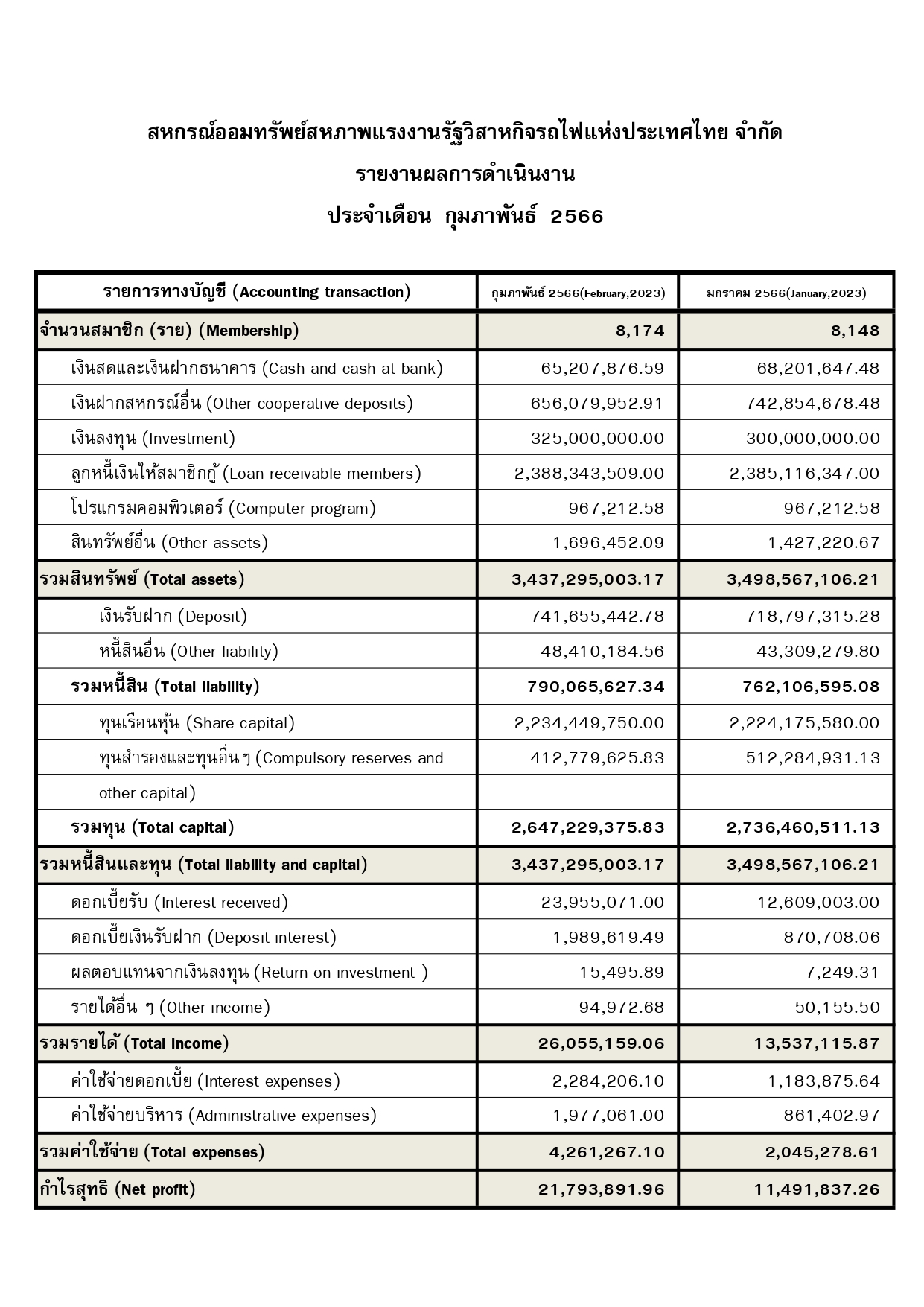 สหกรณ์ออมทรัพย์สหภาพแรงงานรัฐวิสาหกิจรถไฟแห่งประเทศไทย จำกัด

รายงานผลการดำเนินงาน

ประจำเดือน กุมภาพันธ์ 2566

| รายการทางบัญชี (Accounting transaction) | กุมภาพันธ์ 2566(February,2023) | มกราคม 2566(January,2023) |
|---|---|---|
| จำนวนสมาชิก (ราย) (Membership) | 8,174 | 8,148 |
| เงินสดและเงินฝากธนาคาร (Cash and cash at bank) | 65,207,876.59 | 68,201,647.48 |
| เงินฝากสหกรณ์อื่น (Other cooperative deposits) | 656,079,952.91 | 742,854,678.48 |
| เงินลงทุน (Investment) | 325,000,000.00 | 300,000,000.00 |
| ลูกหนี้เงินให้สมาชิกกู้ (Loan receivable members) | 2,388,343,509.00 | 2,385,116,347.00 |
| โปรแกรมคอมพิวเตอร์ (Computer program) | 967,212.58 | 967,212.58 |
| สินทรัพย์อื่น (Other assets) | 1,696,452.09 | 1,427,220.67 |
| รวมสินทรัพย์ (Total assets) | 3,437,295,003.17 | 3,498,567,106.21 |
| เงินรับฝาก (Deposit) | 741,655,442.78 | 718,797,315.28 |
| หนี้สินอื่น (Other liability) | 48,410,184.56 | 43,309,279.80 |
| รวมหนี้สิน (Total liability) | 790,065,627.34 | 762,106,595.08 |
| ทุนเรือนหุ้น (Share capital) | 2,234,449,750.00 | 2,224,175,580.00 |
| ทุนสำรองและทุนอื่นๆ (Compulsory reserves and other capital) | 412,779,625.83 | 512,284,931.13 |
| รวมทุน (Total capital) | 2,647,229,375.83 | 2,736,460,511.13 |
| รวมหนี้สินและทุน (Total liability and capital) | 3,437,295,003.17 | 3,498,567,106.21 |
| ดอกเบี้ยรับ (Interest received) | 23,955,071.00 | 12,609,003.00 |
| ดอกเบี้ยเงินรับฝาก (Deposit interest) | 1,989,619.49 | 870,708.06 |
| ผลตอบแทนจากเงินลงทุน (Return on investment ) | 15,495.89 | 7,249.31 |
| รายได้อื่น ๆ (Other income) | 94,972.68 | 50,155.50 |
| รวมรายได้ (Total income) | 26,055,159.06 | 13,537,115.87 |
| ค่าใช้จ่ายดอกเบี้ย (Interest expenses) | 2,284,206.10 | 1,183,875.64 |
| ค่าใช้จ่ายบริหาร (Administrative expenses) | 1,977,061.00 | 861,402.97 |
| รวมค่าใช้จ่าย (Total expenses) | 4,261,267.10 | 2,045,278.61 |
| กำไรสุทธิ (Net profit) | 21,793,891.96 | 11,491,837.26 |